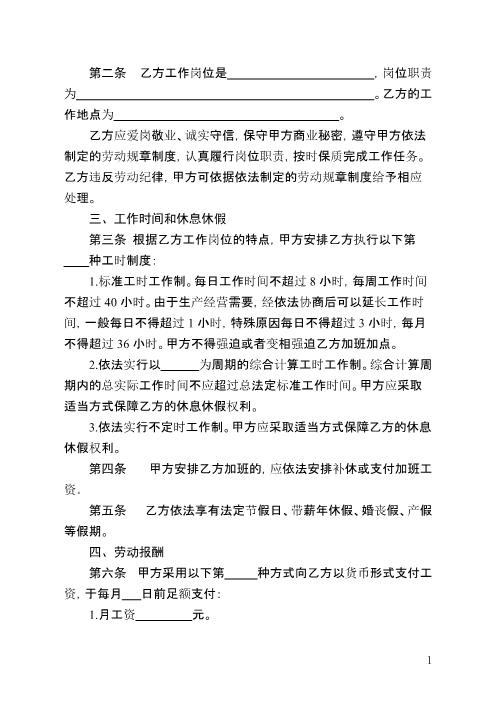 第二条 乙方工作岗位是____，岗位职责为____。乙方的工作地点为____。

乙方应爱岗敬业、诚实守信，保守甲方商业秘密，遵守甲方依法制定的劳动规章制度，认真履行岗位职责，按时保质完成工作任务。乙方违反劳动纪律，甲方可依据依法制定的劳动规章制度给予相应处理。

三、工作时间和休息休假

第三条 根据乙方工作岗位的特点，甲方安排乙方执行以下第____种工时制度：

1.标准工时工作制。每日工作时间不超过8小时，每周工作时间不超过40小时。由于生产经营需要，经依法协商后可以延长工作时间，一般每日不得超过1小时，特殊原因每日不得超过3小时，每月不得超过36小时。甲方不得强迫或者变相强迫乙方加班加点。

2.依法实行以____为周期的综合计算工时工作制。综合计算周期内的总实际工作时间不应超过总法定标准工作时间。甲方应采取适当方式保障乙方的休息休假权利。

3.依法实行不定时工作制。甲方应采取适当方式保障乙方的休息休假权利。

第四条 甲方安排乙方加班的，应依法安排补休或支付加班工资。

第五条 乙方依法享有法定节假日、带薪年休假、婚丧假、产假等假期。

四、劳动报酬

第六条 甲方采用以下第____种方式向乙方以货币形式支付工资，于每月____日前足额支付：

1.月工资____元。

1